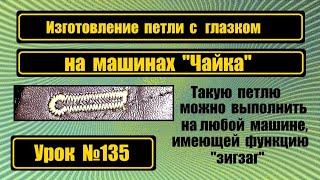 Изготовление петли с глазком

на машинах "Чайка"

Такую петлю можно выполнить на любой машине, имеющей функцию "зигзаг"

Урок №135